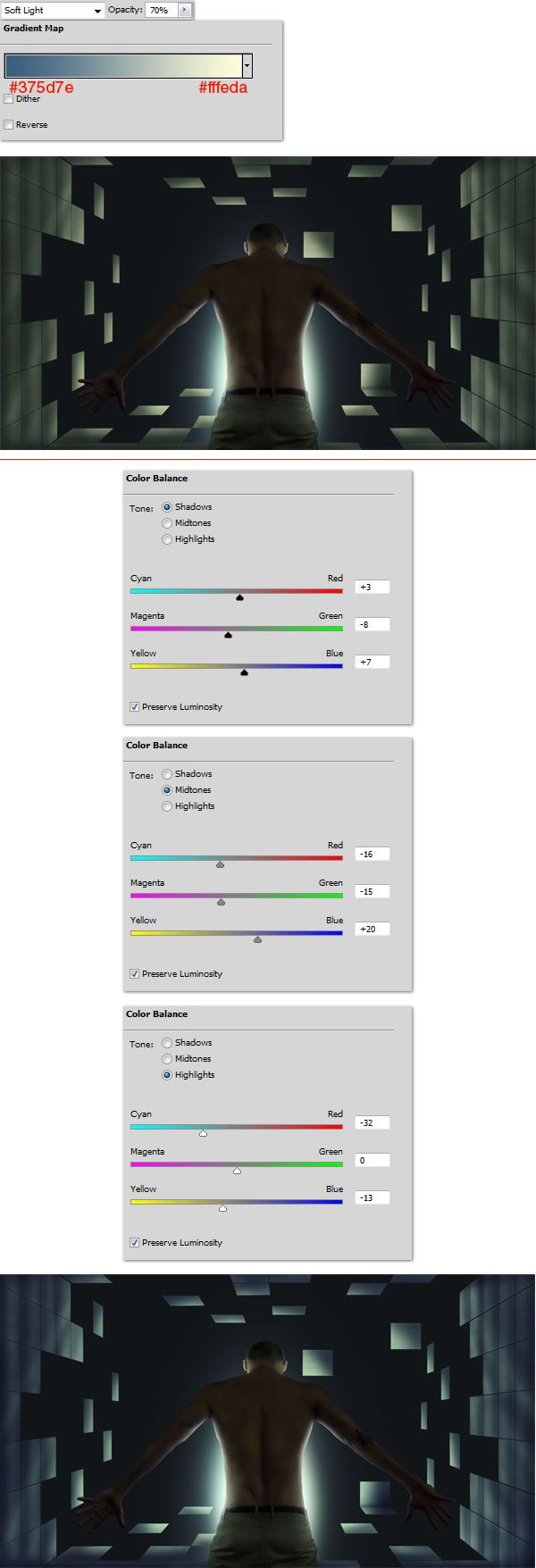 Soft Light
Opacity: 70%

Gradient Map

#375d7e
#fffeda

Dither

Reverse

Color Balance

Tone: Shadows
Midtones
Highlights

Cyan Red +3

Magenta Green -8

Yellow Blue +7

Preserve Luminosity

Color Balance

Tone: Shadows
Midtones
Highlights

Cyan Red -16

Magenta Green -15

Yellow Blue +20

Preserve Luminosity

Color Balance

Tone: Shadows
Midtones
Highlights

Cyan Red -32

Magenta Green 0

Yellow Blue -13

Preserve Luminosity